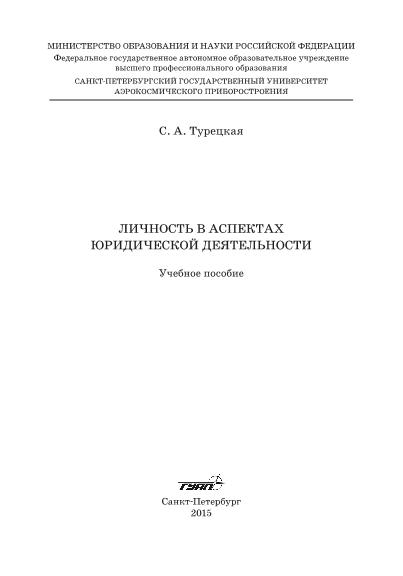 МИНИСТЕРСТВО ОБРАЗОВАНИЯ И НАУКИ РОССИЙСКОЙ ФЕДЕРАЦИИ
Федеральное государственное автономное образовательное учреждение высшего профессионального образования
САНКТ-ПЕТЕРБУРГСКИЙ ГОСУДАРСТВЕННЫЙ УНИВЕРСИТЕТ АЭРОКОСМИЧЕСКОГО ПРИБОРОСТРОЕНИЯ

С. А. Турецкая

ЛИЧНОСТЬ В АСПЕКТАХ ЮРИДИЧЕСКОЙ ДЕЯТЕЛЬНОСТИ

Учебное пособие

ГУАП

Санкт-Петербург
2015